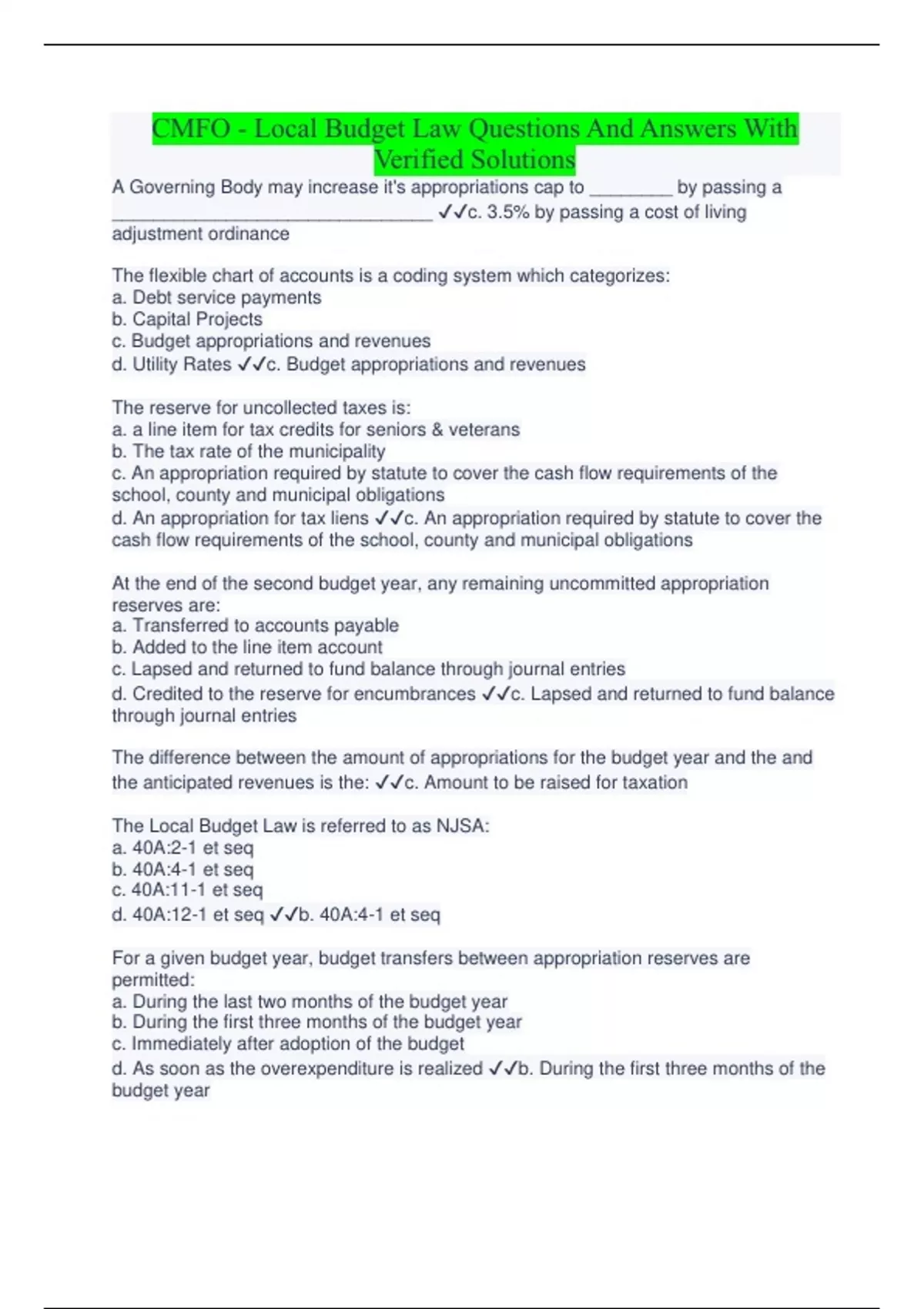 CMFO - Local Budget Law Questions And Answers With Verified Solutions

A Governing Body may increase it's appropriations cap to ________ by passing a ________________________________ ✓✓c. 3.5% by passing a cost of living adjustment ordinance

The flexible chart of accounts is a coding system which categorizes:
a. Debt service payments
b. Capital Projects
c. Budget appropriations and revenues
d. Utility Rates ✓✓c. Budget appropriations and revenues

The reserve for uncollected taxes is:
a. a line item for tax credits for seniors & veterans
b. The tax rate of the municipality
c. An appropriation required by statute to cover the cash flow requirements of the school, county and municipal obligations
d. An appropriation for tax liens ✓✓c. An appropriation required by statute to cover the cash flow requirements of the school, county and municipal obligations

At the end of the second budget year, any remaining uncommitted appropriation reserves are:
a. Transferred to accounts payable
b. Added to the line item account
c. Lapsed and returned to fund balance through journal entries
d. Credited to the reserve for encumbrances ✓✓c. Lapsed and returned to fund balance through journal entries

The difference between the amount of appropriations for the budget year and the and the anticipated revenues is the: ✓✓c. Amount to be raised for taxation

The Local Budget Law is referred to as NJSA:
a. 40A:2-1 et seq
b. 40A:4-1 et seq
c. 40A:11-1 et seq
d. 40A:12-1 et seq ✓✓b. 40A:4-1 et seq

For a given budget year, budget transfers between appropriation reserves are permitted:
a. During the last two months of the budget year
b. During the first three months of the budget year
c. Immediately after adoption of the budget
d. As soon as the overexpenditure is realized ✓✓b. During the first three months of the budget year